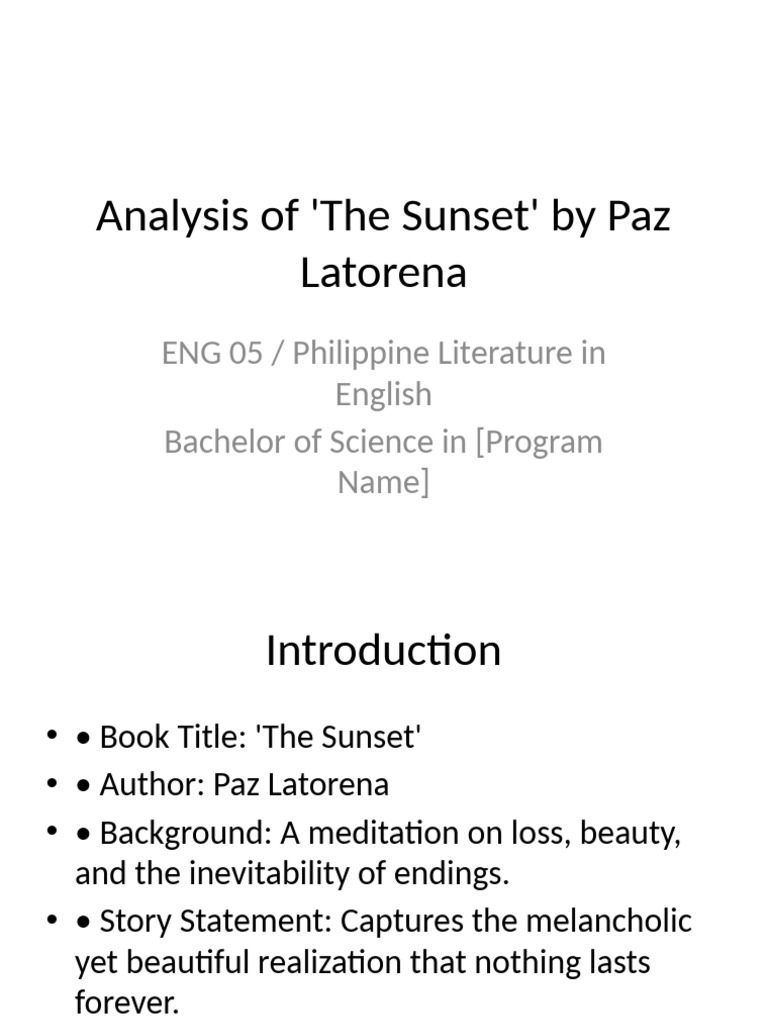 Analysis of 'The Sunset' by Paz Latorena

ENG 05 / Philippine Literature in English

Bachelor of Science in [Program Name]

Introduction

• • Book Title: 'The Sunset'
• • Author: Paz Latorena
• • Background: A meditation on loss, beauty, and the inevitability of endings.
• • Story Statement: Captures the melancholic yet beautiful realization that nothing lasts forever.